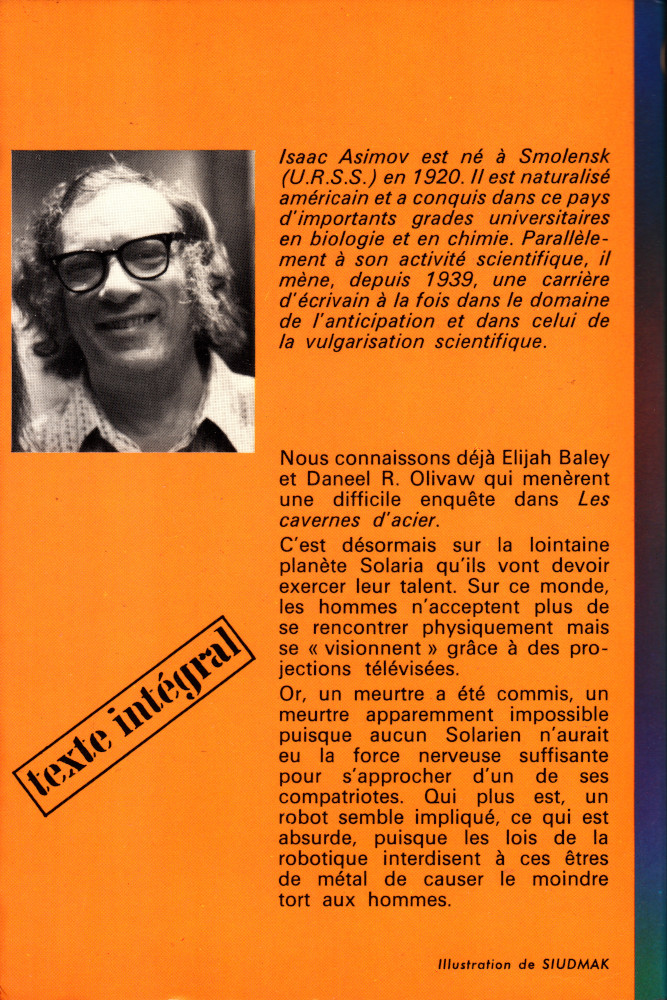 Isaac Asimov est né à Smolensk (U.R.S.S.) en 1920. Il est naturalisé américain et a conquis dans ce pays d'importants grades universitaires en biologie et en chimie. Parallèlement à son activité scientifique, il mène, depuis 1939, une carrière d'écrivain à la fois dans le domaine de l'anticipation et dans celui de la vulgarisation scientifique.

Nous connaissons déjà Elijah Baley et Daneel R. Olivaw qui menèrent une difficile enquête dans Les cavernes d'acier.

C'est désormais sur la lointaine planète Solaria qu'ils vont devoir exercer leur talent. Sur ce monde, les hommes n'acceptent plus de se rencontrer physiquement mais se « visionnent » grâce à des projections télévisées.

Or, un meurtre a été commis, un meurtre apparemment impossible puisque aucun Solarien n'aurait eu la force nerveuse suffisante pour s'approcher d'un de ses compatriotes. Qui plus est, un robot semble impliqué, ce qui est absurde, puisque les lois de la robotique interdisent à ces êtres de métal de causer le moindre tort aux hommes.

texte intégral

Illustration de SIUDMAK